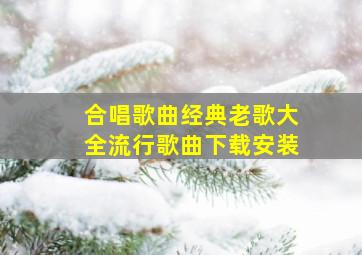 合唱歌曲经典老歌大全流行歌曲下载安装